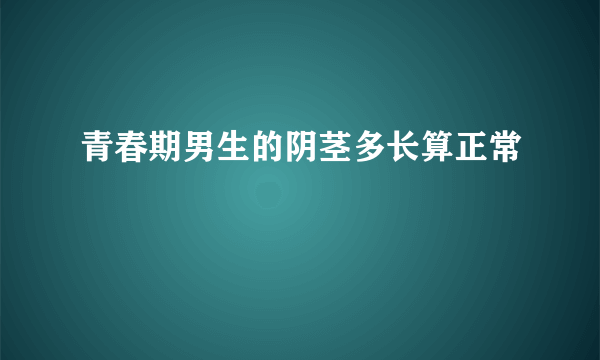 青春期男生的阴茎多长算正常